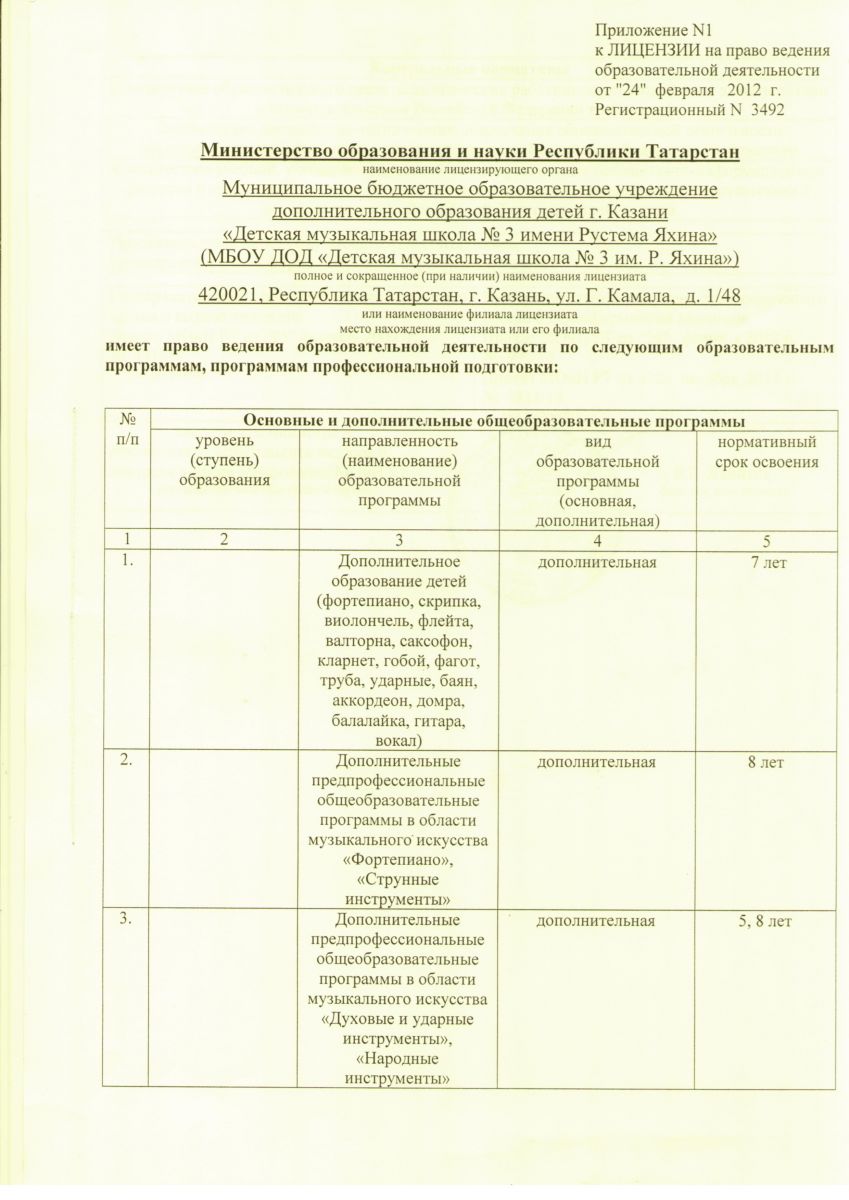 Приложение N1
к ЛИЦЕНЗИИ на право ведения образовательной деятельности
от "24" февраля 2012 г.
Регистрационный N 3492

Министерство образования и науки Республики Татарстан
наименование лицензирующего органа
Муниципальное бюджетное образовательное учреждение дополнительного образования детей г. Казани «Детская музыкальная школа № 3 имени Рустема Яхина» (МБОУ ДОД «Детская музыкальная школа № 3 им. Р. Яхина»)
полное и сокращенное (при наличии) наименования лицензиата
420021, Республика Татарстан, г. Казань, ул. Г. Камала, д. 1/48
или наименование филиала лицензиата
место нахождения лицензиата или его филиала
имеет право ведения образовательной деятельности по следующим образовательным программам, программам профессиональной подготовки:

| № п/п | Основные и дополнительные общеобразовательные программы | | | |
|---|---|---|---|---|
| | уровень (ступень) образования | направленность (наименование) образовательной программы | вид образовательной программы (основная, дополнительная) | нормативный срок освоения |
| 1 | 2 | 3 | 4 | 5 |
| 1. | | Дополнительное образование детей (фортепиано, скрипка, виолончель, флейта, валторна, саксофон, кларнет, гобой, фагот, труба, ударные, баян, аккордеон, домра, балалайка, гитара, вокал) | дополнительная | 7 лет |
| 2. | | Дополнительные предпрофессиональные общеобразовательные программы в области музыкального искусства «Фортепиано», «Струнные инструменты» | дополнительная | 8 лет |
| 3. | | Дополнительные предпрофессиональные общеобразовательные программы в области музыкального искусства «Духовые и ударные инструменты», «Народные инструменты» | дополнительная | 5, 8 лет |